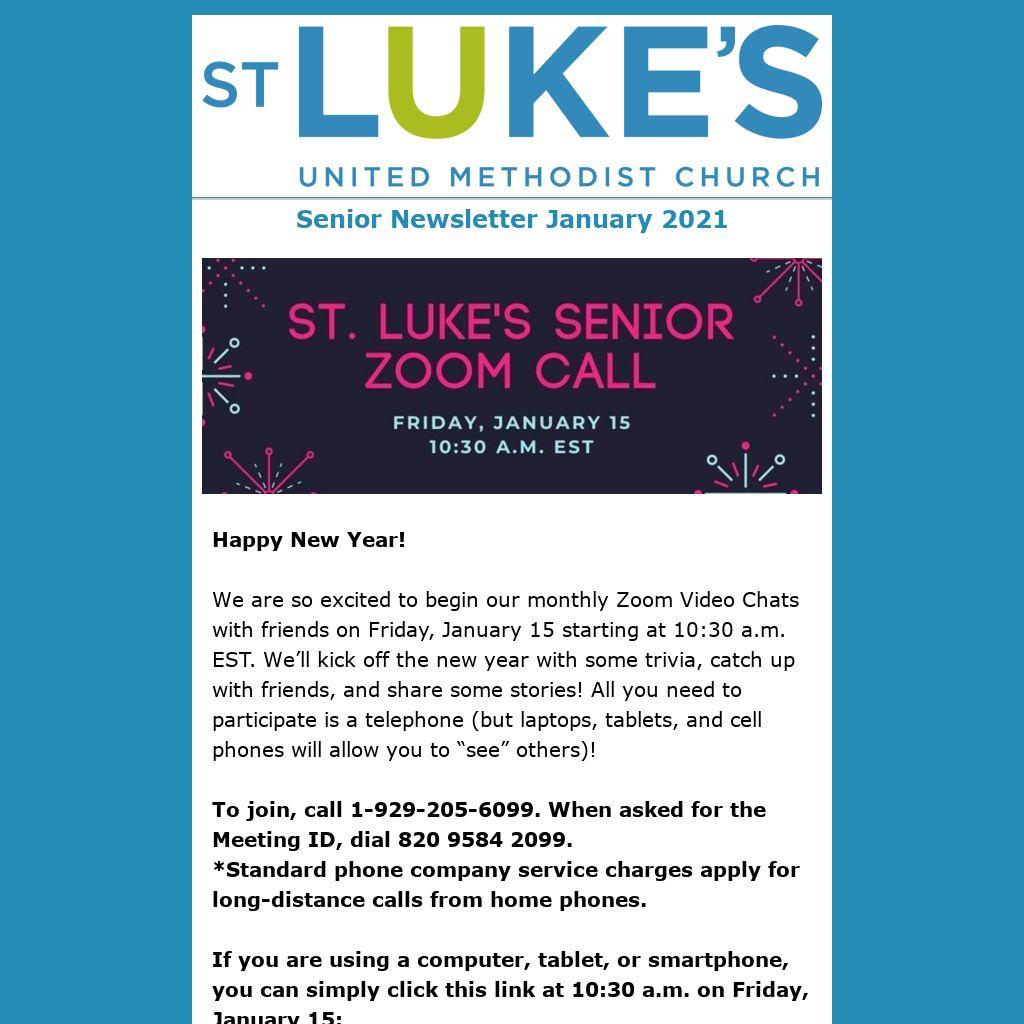 ST LUKE'S
UNITED METHODIST CHURCH

Senior Newsletter January 2021

ST. LUKE'S SENIOR ZOOM CALL
FRIDAY, JANUARY 15
10:30 A.M. EST

Happy New Year!

We are so excited to begin our monthly Zoom Video Chats with friends on Friday, January 15 starting at 10:30 a.m. EST. We'll kick off the new year with some trivia, catch up with friends, and share some stories! All you need to participate is a telephone (but laptops, tablets, and cell phones will allow you to "see" others)!

To join, call 1-929-205-6099. When asked for the Meeting ID, dial 820 9584 2099.
*Standard phone company service charges apply for long-distance calls from home phones.

If you are using a computer, tablet, or smartphone, you can simply click this link at 10:30 a.m. on Friday, January 15: